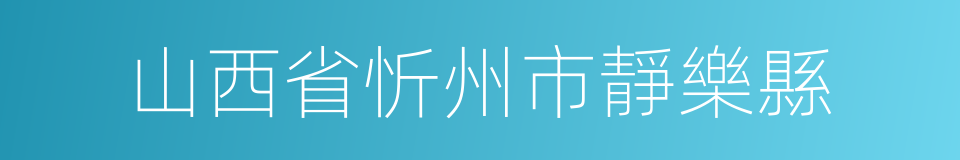 山西省忻州市靜樂縣